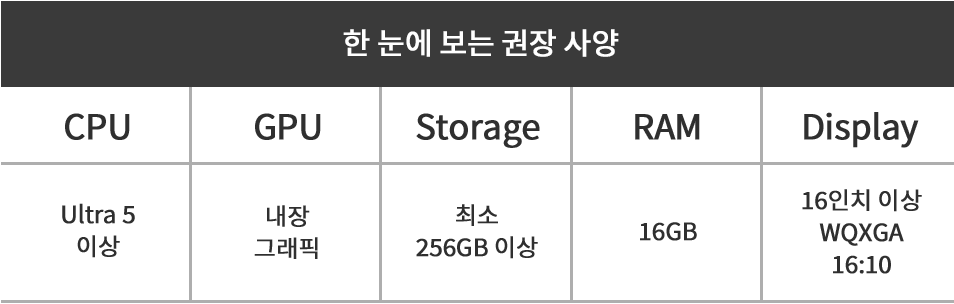 한 눈에 보는 권장 사양

| CPU | GPU | Storage | RAM | Display |
|---|---|---|---|---|
| Ultra 5 이상 | 내장 그래픽 | 최소 256GB 이상 | 16GB | 16인치 이상 WQXGA 16:10 |